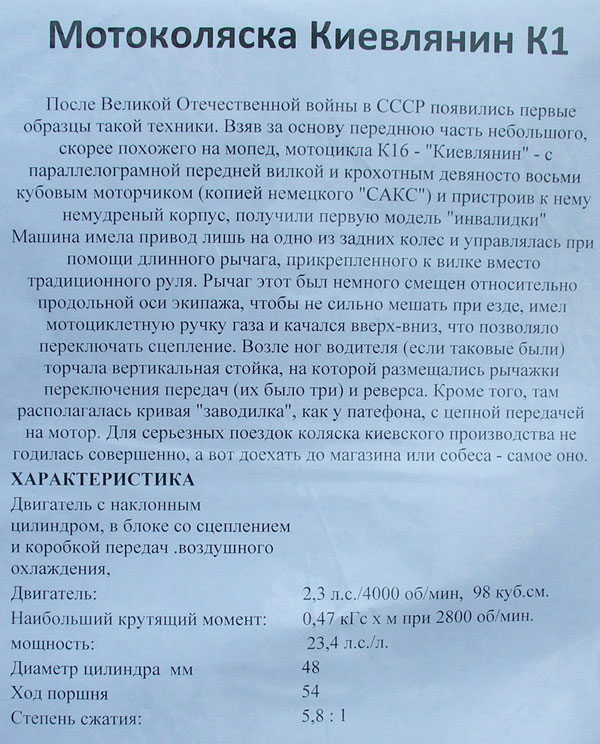 Мотоколяска Киевлянин К1

После Великой Отечественной войны в СССР появились первые образцы такой техники. Взяв за основу переднюю часть небольшого, скорее похожего на мопед, мотоцикла К16 - "Киевлянин" - с параллелограмной передней вилкой и крохотным девяносто восьми кубовым моторчиком (копией немецкого "САКС") и пристроив к нему немудреный корпус, получили первую модель "инвалидки" Машина имела привод лишь на одно из задних колес и управлялась при помощи длинного рычага, прикрепленного к вилке вместо традиционного руля. Рычаг этот был немного смещен относительно продольной оси экипажа, чтобы не сильно мешать при езде, имел мотоциклетную ручку газа и качался вверх-вниз, что позволяло переключать сцепление. Возле ног водителя (если таковые были) торчала вертикальная стойка, на которой размещались рычажки переключения передач (их было три) и реверса. Кроме того, там располагалась кривая "заводилка", как у патефона, с цепной передачей на мотор. Для серьезных поездок коляска киевского производства не годилась совершенно, а вот доехать до магазина или собеса - самое оно.

ХАРАКТЕРИСТИКА

Двигатель с наклонным цилиндром, в блоке со сцеплением и коробкой передач .воздушного охлаждения,

| | |
|---|---|
| Двигатель: | 2,3 л.с./4000 об/мин, 98 куб.см. |
| Наибольший крутящий момент: | 0,47 кГс х м при 2800 об/мин. |
| мощность: | 23,4 л.с./л. |
| Диаметр цилиндра мм | 48 |
| Ход поршня | 54 |
| Степень сжатия: | 5,8 : 1 |